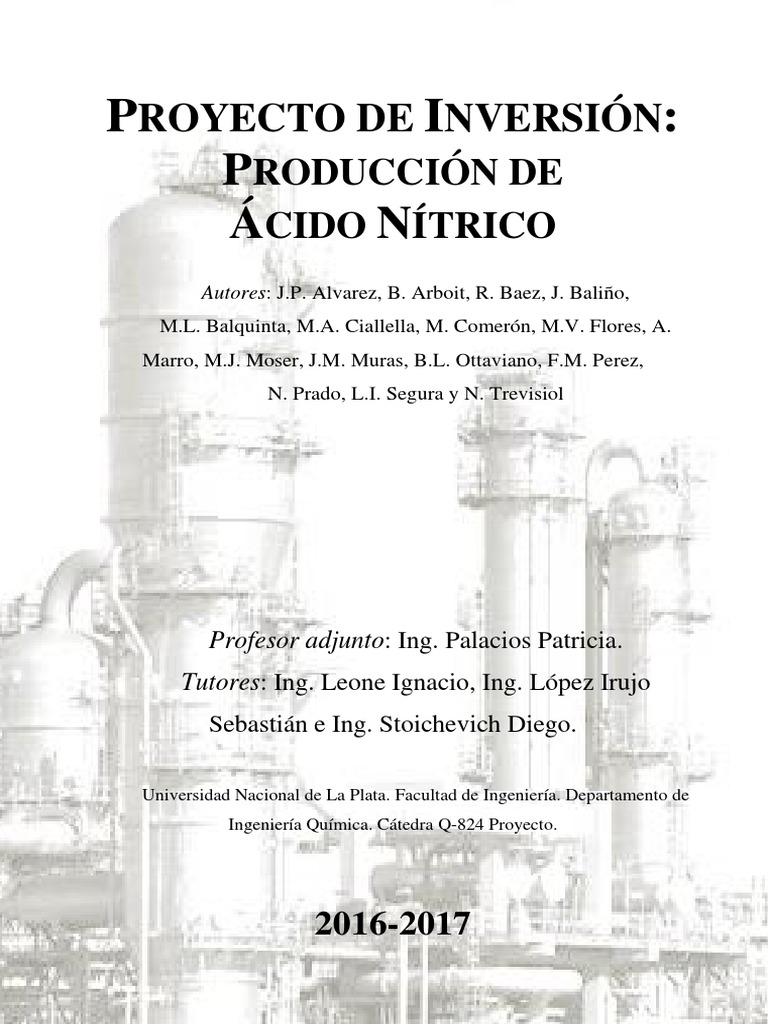 PROYECTO DE INVERSIÓN: PRODUCCIÓN DE ÁCIDO NÍTRICO

Autores: J.P. Alvarez, B. Arboit, R. Baez, J. Baliño, M.L. Balquinta, M.A. Ciallella, M. Comerón, M.V. Flores, A. Marro, M.J. Moser, J.M. Muras, B.L. Ottaviano, F.M. Perez, N. Prado, L.I. Segura y N. Trevisiol

Profesor adjunto: Ing. Palacios Patricia.
Tutores: Ing. Leone Ignacio, Ing. López Irujo Sebastián e Ing. Stoichevich Diego.

Universidad Nacional de La Plata. Facultad de Ingeniería. Departamento de Ingeniería Química. Cátedra Q-824 Proyecto.

2016-2017